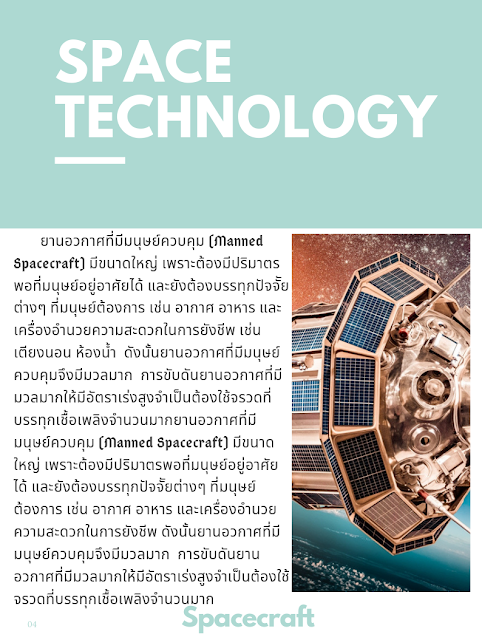 SPACE TECHNOLOGY

ยานอวกาศที่มีมนุษย์ควบคุม (Manned Spacecraft) มีขนาดใหญ่ เพราะต้องมีปริมาตรพอที่มนุษย์อยู่อาศัยได้ และยังต้องบรรทุกปัจจัยต่างๆ ที่มนุษย์ต้องการ เช่น อากาศ อาหาร และเครื่องอำนวยความสะดวกในการยังชีพ เช่น เตียงนอน ห้องน้ำ ดังนั้นยานอวกาศที่มีมนุษย์ควบคุมจึงมีมวลมาก การขับดันยานอวกาศที่มีมวลมากให้มีอัตราเร่งสูงจำเป็นต้องใช้จรวดที่บรรทุกเชื้อเพลิงจำนวนมากยานอวกาศที่มีมนุษย์ควบคุม (Manned Spacecraft) มีขนาดใหญ่ เพราะต้องมีปริมาตรพอที่มนุษย์อยู่อาศัยได้ และยังต้องบรรทุกปัจจัยต่างๆ ที่มนุษย์ต้องการ เช่น อากาศ อาหาร และเครื่องอำนวยความสะดวกในการยังชีพ ดังนั้นยานอวกาศที่มีมนุษย์ควบคุมจึงมีมวลมาก การขับดันยานอวกาศที่มีมวลมากให้มีอัตราเร่งสูงจำเป็นต้องใช้จรวดที่บรรทุกเชื้อเพลิงจำนวนมาก

04

Spacecraft